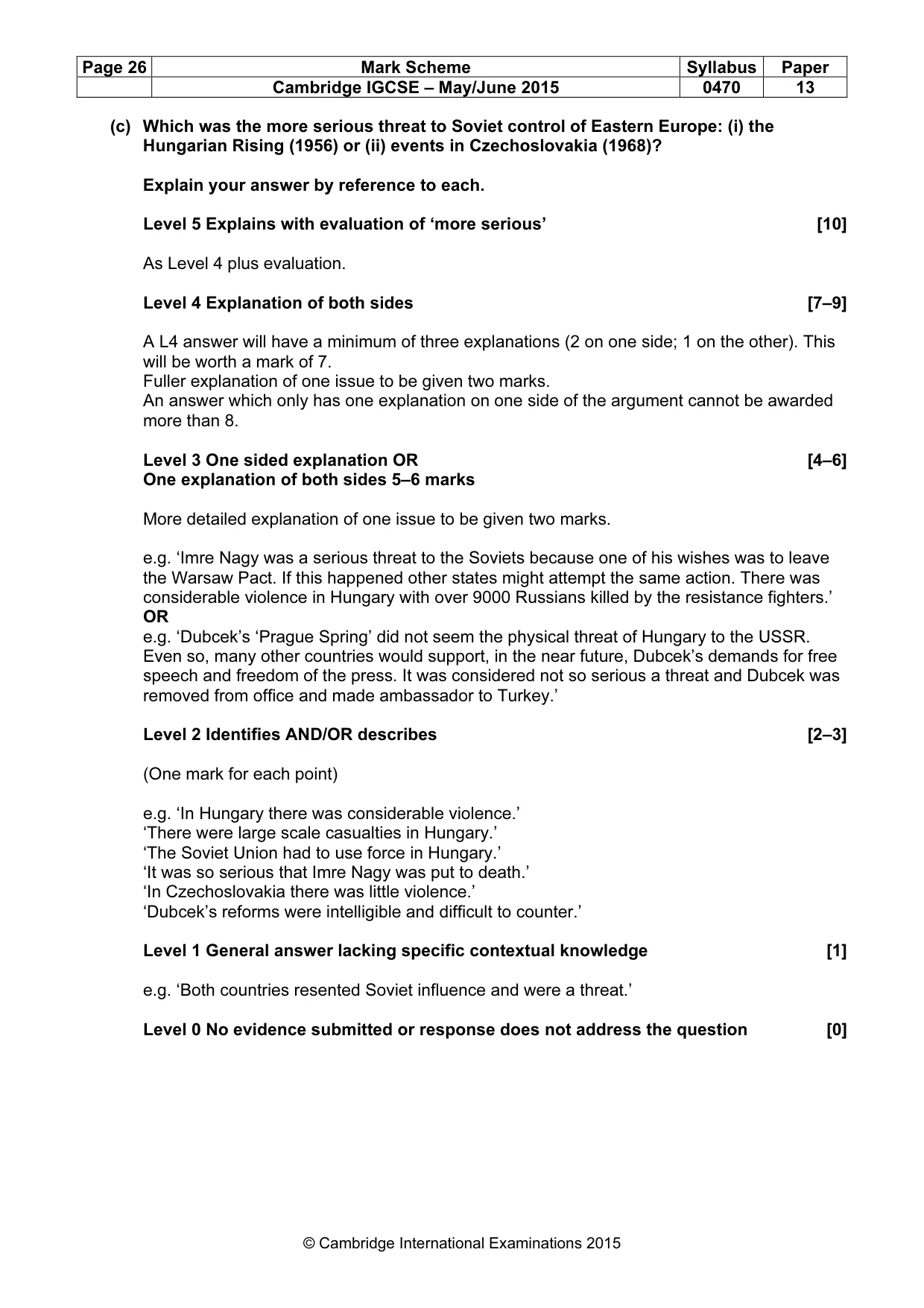 | Page 26 | Mark Scheme | Syllabus | Paper |
|---|---|---|---|
|  | Cambridge IGCSE – May/June 2015 | 0470 | 13 |

(c) Which was the more serious threat to Soviet control of Eastern Europe: (i) the Hungarian Rising (1956) or (ii) events in Czechoslovakia (1968)?

Explain your answer by reference to each.

Level 5 Explains with evaluation of 'more serious' [10]

As Level 4 plus evaluation.

Level 4 Explanation of both sides [7–9]

A L4 answer will have a minimum of three explanations (2 on one side; 1 on the other). This will be worth a mark of 7.
Fuller explanation of one issue to be given two marks.
An answer which only has one explanation on one side of the argument cannot be awarded more than 8.

Level 3 One sided explanation OR [4–6]
One explanation of both sides 5–6 marks

More detailed explanation of one issue to be given two marks.

e.g. 'Imre Nagy was a serious threat to the Soviets because one of his wishes was to leave the Warsaw Pact. If this happened other states might attempt the same action. There was considerable violence in Hungary with over 9000 Russians killed by the resistance fighters.'
OR
e.g. 'Dubcek's 'Prague Spring' did not seem the physical threat of Hungary to the USSR. Even so, many other countries would support, in the near future, Dubcek's demands for free speech and freedom of the press. It was considered not so serious a threat and Dubcek was removed from office and made ambassador to Turkey.'

Level 2 Identifies AND/OR describes [2–3]

(One mark for each point)

e.g. 'In Hungary there was considerable violence.'
'There were large scale casualties in Hungary.'
'The Soviet Union had to use force in Hungary.'
'It was so serious that Imre Nagy was put to death.'
'In Czechoslovakia there was little violence.'
'Dubcek's reforms were intelligible and difficult to counter.'

Level 1 General answer lacking specific contextual knowledge [1]

e.g. 'Both countries resented Soviet influence and were a threat.'

Level 0 No evidence submitted or response does not address the question [0]

© Cambridge International Examinations 2015